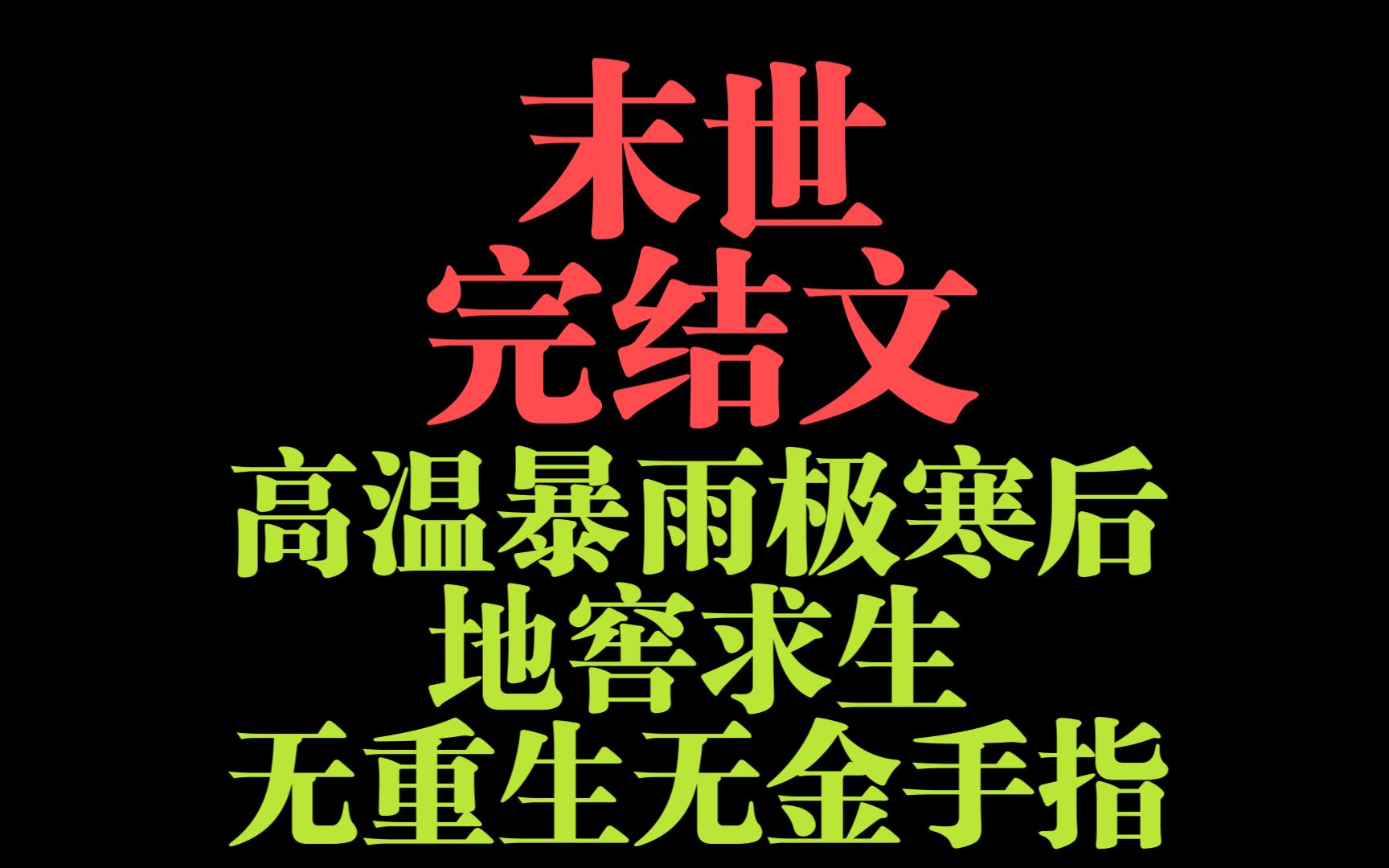 末世
完结文
高温暴雨极寒后
地窖求生
无重生无金手指